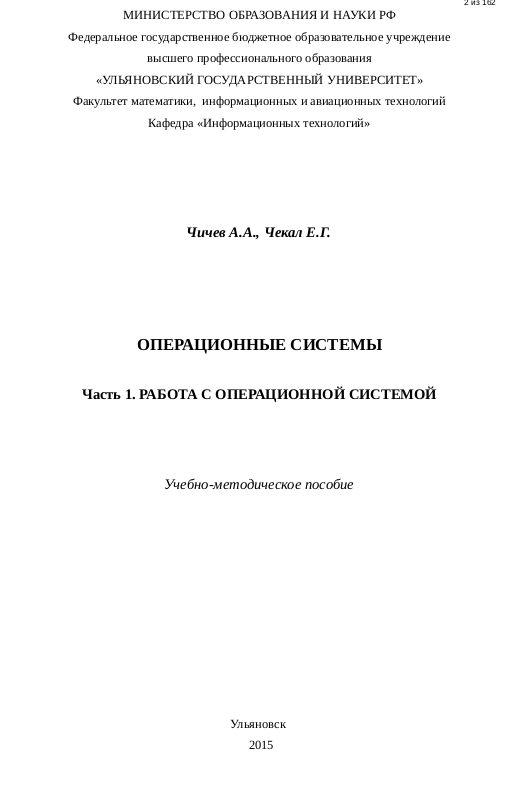 2 из 162

МИНИСТЕРСТВО ОБРАЗОВАНИЯ И НАУКИ РФ
Федеральное государственное бюджетное образовательное учреждение
высшего профессионального образования
«УЛЬЯНОВСКИЙ ГОСУДАРСТВЕННЫЙ УНИВЕРСИТЕТ»
Факультет математики, информационных и авиационных технологий
Кафедра «Информационных технологий»

Чичев А.А., Чекал Е.Г.

ОПЕРАЦИОННЫЕ СИСТЕМЫ

Часть 1. РАБОТА С ОПЕРАЦИОННОЙ СИСТЕМОЙ

Учебно-методическое пособие

Ульяновск
2015